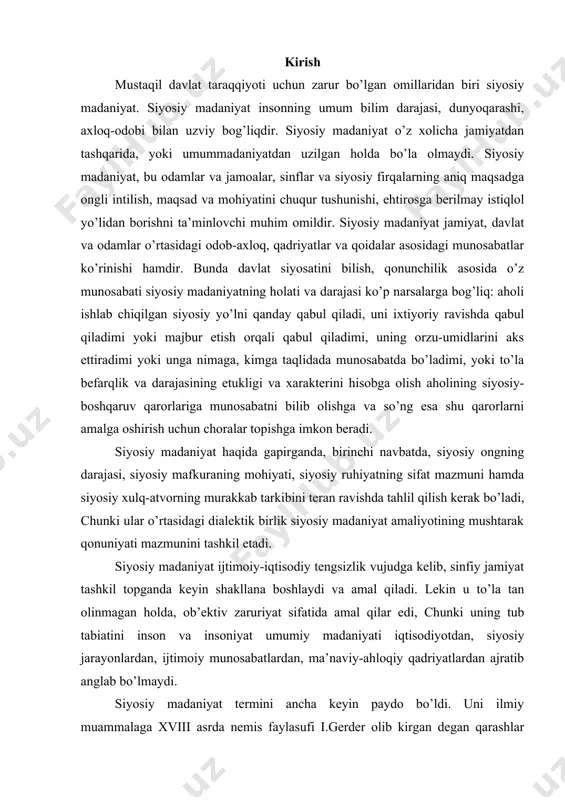 Kirish

Mustaqil davlat taraqqiyoti uchun zarur bo'lgan omillaridan biri siyosiy madaniyat. Siyosiy madaniyat insonning umum bilim darajasi, dunyoqarashi, axloq-odobi bilan uzviy bog'liqdir. Siyosiy madaniyat o'z xolicha jamiyatdan tashqarida, yoki umummadaniyatdan uzilgan holda bo'la olmaydi. Siyosiy madaniyat, bu odamlar va jamoalar, sinflar va siyosiy firqalarning aniq maqsadga ongli intilish, maqsad va mohiyatini chuqur tushunishi, ehtirosga berilmay istiqlol yo'lidan borishni ta'minlovchi muhim omildir. Siyosiy madaniyat jamiyat, davlat va odamlar o'rtasidagi odob-axloq, qadriyatlar va qoidalar asosidagi munosabatlar ko'rinishi hamdir. Bunda davlat siyosatini bilish, qonunchilik asosida o'z munosabati siyosiy madaniyatning holati va darajasi ko'p narsalarga bog'liq: aholi ishlab chiqilgan siyosiy yo'lni qanday qabul qiladi, uni ixtiyoriy ravishda qabul qiladimi yoki majbur etish orqali qabul qiladimi, uning orzu-umidlarini aks ettiradimi yoki unga nimaga, kimga taqlidada munosabatda bo'ladimi, yoki to'la befarqlik va darajasining etukligi va xarakterini hisobga olish aholining siyosiy-boshqaruv qarorlariga munosabatni bilib olishga va so'ng esa shu qarorlarni amalga oshirish uchun choralar topishga imkon beradi.

Siyosiy madaniyat haqida gapirganda, birinchi navbatda, siyosiy ongning darajasi, siyosiy mafkuraning mohiyati, siyosiy ruhiyatning sifat mazmuni hamda siyosiy xulq-atvorning murakkab tarkibini teran ravishda tahlil qilish kerak bo'ladi, Chunki ular o'rtasidagi dialektik birlik siyosiy madaniyat amaliyotining mushtarak qonuniyati mazmunini tashkil etadi.

Siyosiy madaniyat ijtimoiy-iqtisodiy tengsizlik vujudga kelib, sinfiy jamiyat tashkil topganda keyin shakllana boshlaydi va amal qiladi. Lekin u to'la tan olinmagan holda, ob'ektiv zaruriyat sifatida amal qilar edi, Chunki uning tub tabiatini inson va insoniyat umumiy madaniyati iqtisodiyotdan, siyosiy jarayonlardan, ijtimoiy munosabatlardan, ma'naviy-ahloqiy qadriyatlardan ajratib anglab bo'lmaydi.

Siyosiy madaniyat termini ancha keyin paydo bo'ldi. Uni ilmiy muammalaga XVIII asrda nemis faylasufi I.Gerder olib kirgan degan qarashlar